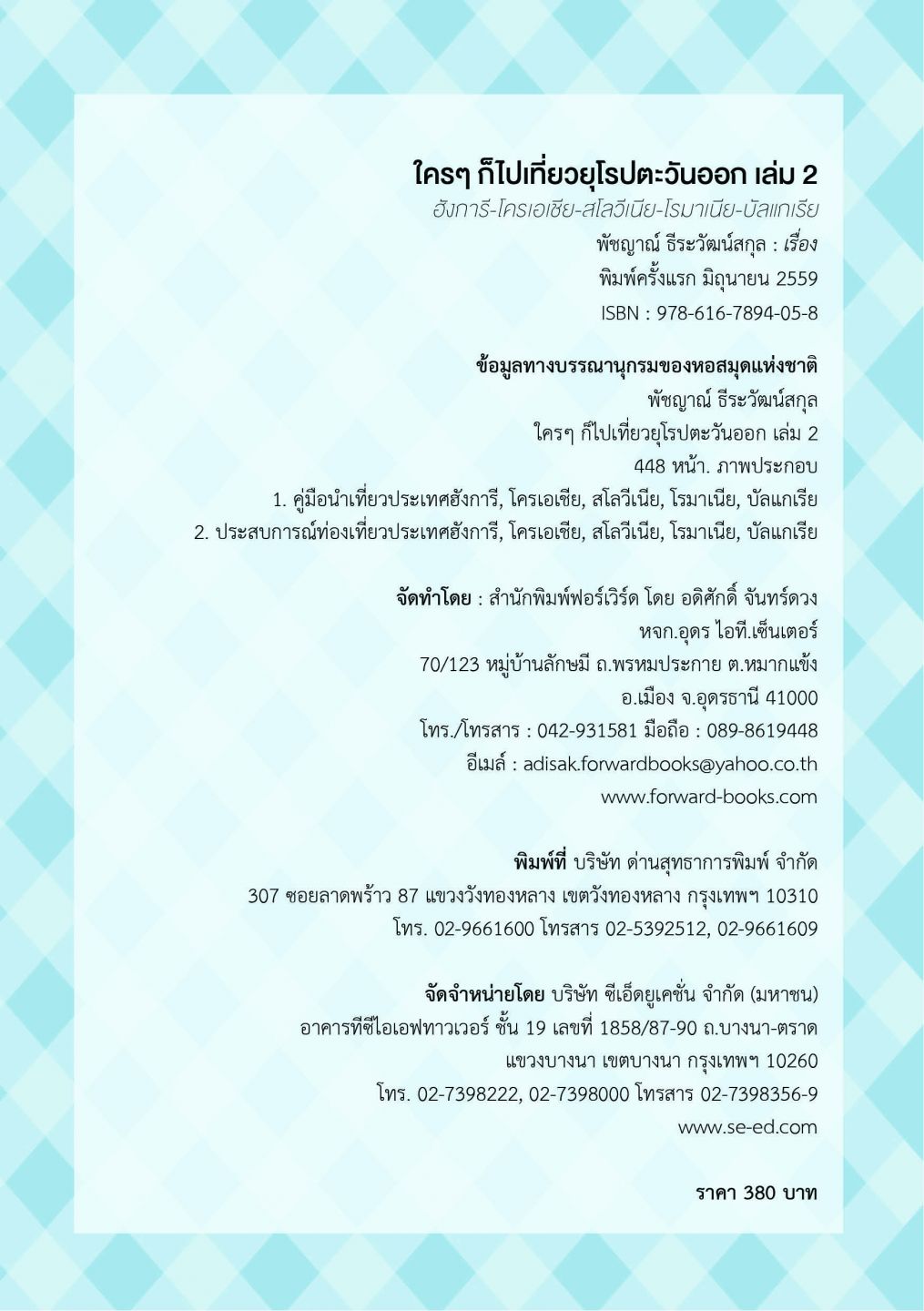 ใครๆ ก็ไปเที่ยวยุโรปตะวันออก เล่ม 2
ฮังการี-โครเอเชีย-สโลวีเนีย-โรมาเนีย-บัลแกเรีย
พัชญาณ์ ธีระวัฒน์สกุล : เรื่อง
พิมพ์ครั้งแรก มิถุนายน 2559
ISBN : 978-616-7894-05-8

ข้อมูลทางบรรณานุกรมของหอสมุดแห่งชาติ
พัชญาณ์ ธีระวัฒน์สกุล
ใครๆ ก็ไปเที่ยวยุโรปตะวันออก เล่ม 2
448 หน้า. ภาพประกอบ
1. คู่มือนำเที่ยวประเทศฮังการี, โครเอเชีย, สโลวีเนีย, โรมาเนีย, บัลแกเรีย
2. ประสบการณ์ท่องเที่ยวประเทศฮังการี, โครเอเชีย, สโลวีเนีย, โรมาเนีย, บัลแกเรีย

จัดทำโดย : สำนักพิมพ์ฟอร์เวิร์ด โดย อดิศักดิ์ จันทร์ดวง
หจก.อุดร ไอที.เซ็นเตอร์
70/123 หมู่บ้านลักษมี ถ.พรหมประกาย ต.หมากแข้ง
อ.เมือง จ.อุดรธานี 41000
โทร./โทรสาร : 042-931581 มือถือ : 089-8619448
อีเมล์ : adisak.forwardbooks@yahoo.co.th
www.forward-books.com

พิมพ์ที่ บริษัท ด่านสุทธาการพิมพ์ จำกัด
307 ซอยลาดพร้าว 87 แขวงวังทองหลาง เขตวังทองหลาง กรุงเทพฯ 10310
โทร. 02-9661600 โทรสาร 02-5392512, 02-9661609

จัดจำหน่ายโดย บริษัท ซีเอ็ดยูเคชั่น จำกัด (มหาชน)
อาคารทีซีไอเอฟทาวเวอร์ ชั้น 19 เลขที่ 1858/87-90 ถ.บางนา-ตราด
แขวงบางนา เขตบางนา กรุงเทพฯ 10260
โทร. 02-7398222, 02-7398000 โทรสาร 02-7398356-9
www.se-ed.com

ราคา 380 บาท